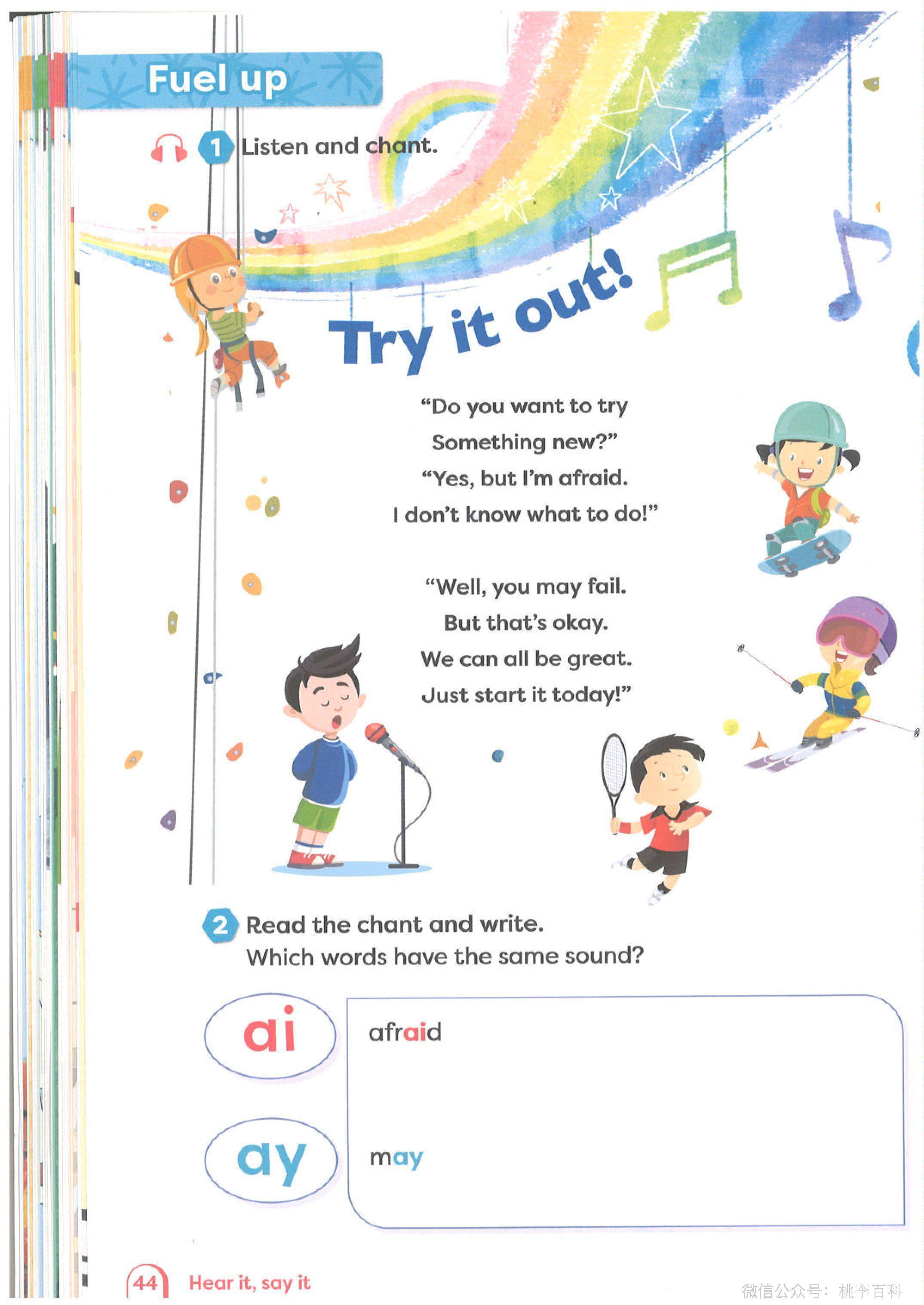 Fuel up

1 Listen and chant.

Try it out!

"Do you want to try
Something new?"
"Yes, but I'm afraid.
I don't know what to do!"

"Well, you may fail.
But that's okay.
We can all be great.
Just start it today!"

2 Read the chant and write.
Which words have the same sound?

ai
afraid

ay
may

44 Hear it, say it

微信公众号：桃李百科